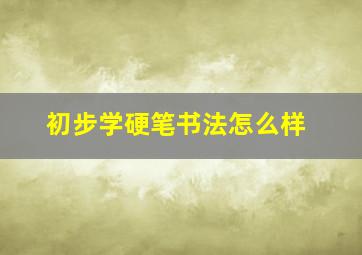 初步学硬笔书法怎么样